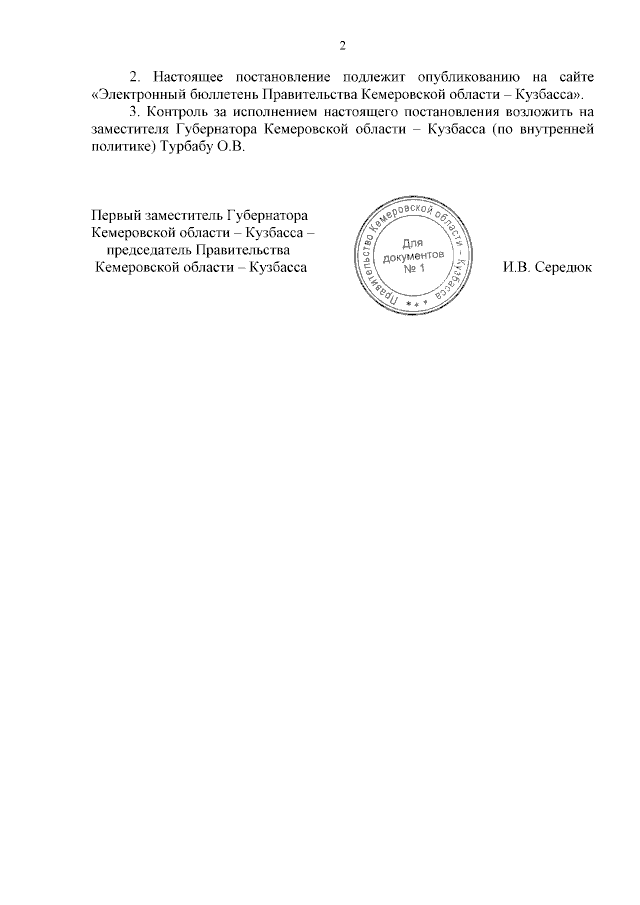 2

2. Настоящее постановление подлежит опубликованию на сайте «Электронный бюллетень Правительства Кемеровской области – Кузбасса».

3. Контроль за исполнением настоящего постановления возложить на заместителя Губернатора Кемеровской области – Кузбасса (по внутренней политике) Турбабу О.В.

Первый заместитель Губернатора Кемеровской области – Кузбасса – председатель Правительства Кемеровской области – Кузбасса

Правительство Кемеровской области – Кузбасса
Для документов № 1

И.В. Середюк